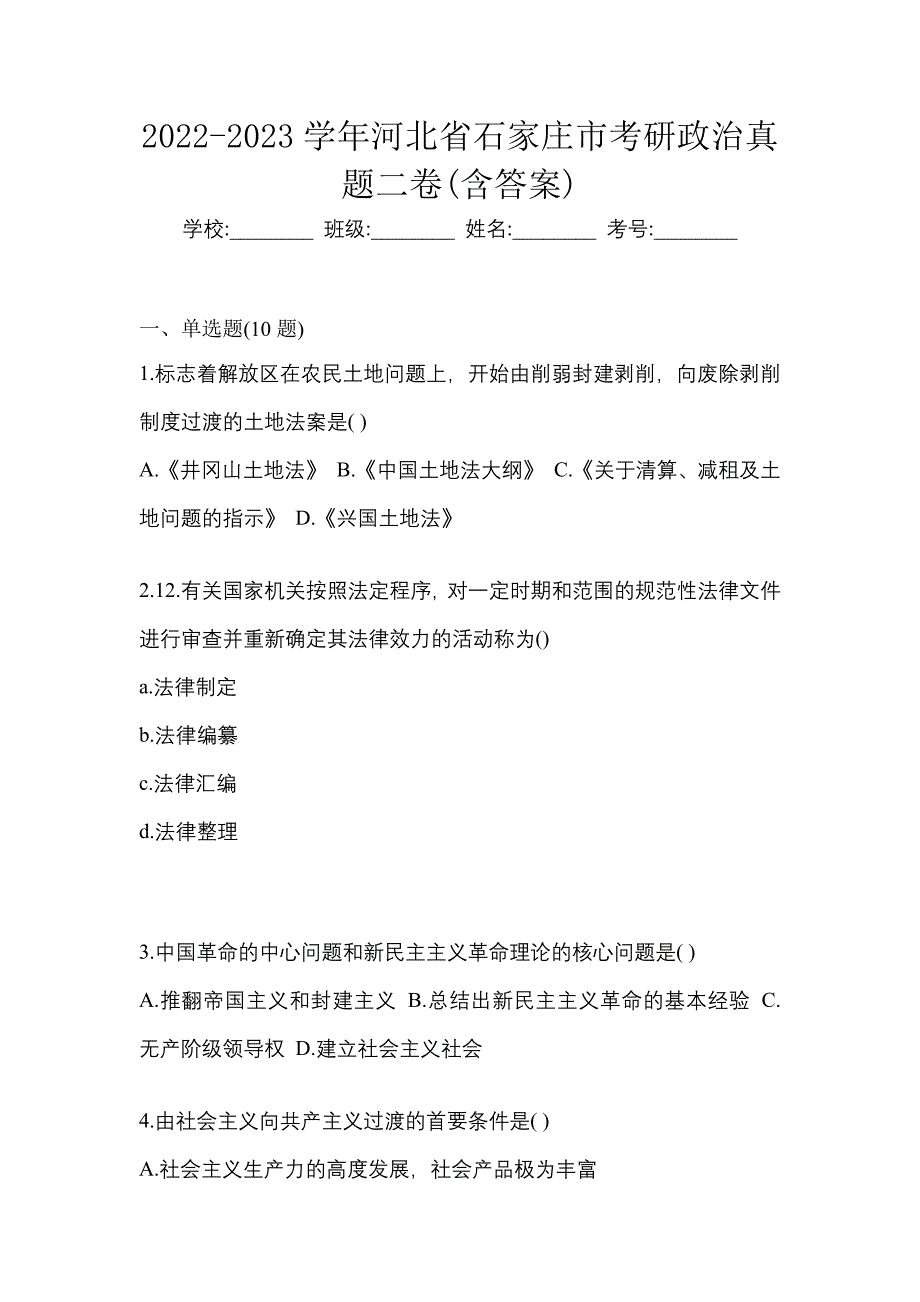 2022-2023 学年河北省石家庄市考研政治真题二卷(含答案)

学校:________ 班级:________ 姓名:________ 考号:________

一、单选题(10 题)

1.标志着解放区在农民土地问题上，开始由削弱封建剥削，向废除剥削制度过渡的土地法案是( )

A.《井冈山土地法》 B.《中国土地法大纲》 C.《关于清算、减租及土地问题的指示》 D.《兴国土地法》

2.12.有关国家机关按照法定程序，对一定时期和范围的规范性法律文件进行审查并重新确定其法律效力的活动称为()

a.法律制定

b.法律编纂

c.法律汇编

d.法律整理

3.中国革命的中心问题和新民主主义革命理论的核心问题是( )

A.推翻帝国主义和封建主义 B.总结出新民主主义革命的基本经验 C.无产阶级领导权 D.建立社会主义社会

4.由社会主义向共产主义过渡的首要条件是( )

A.社会主义生产力的高度发展，社会产品极为丰富